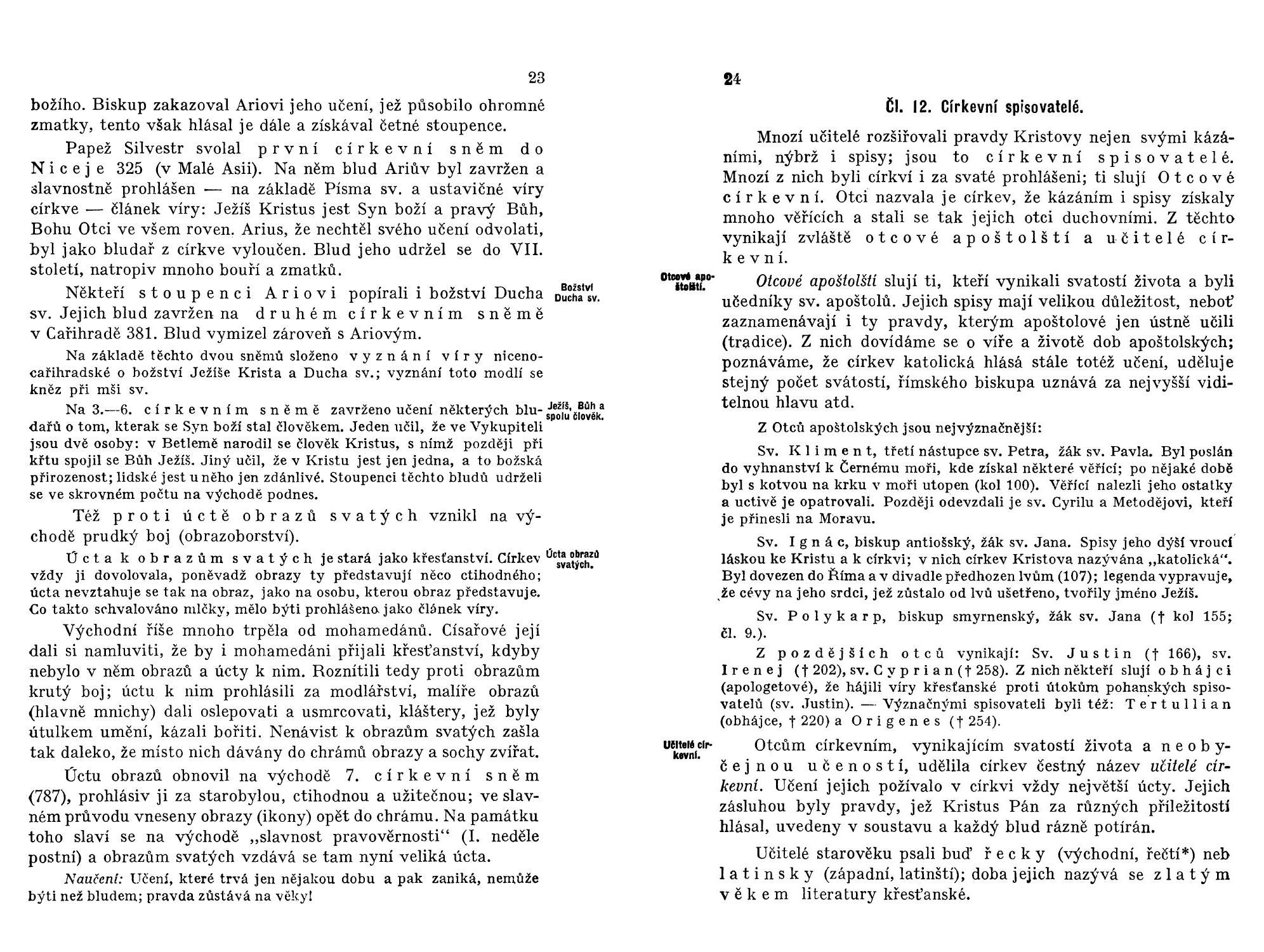 23

božího. Biskup zakazoval Ariovi jeho učení, jež působilo ohromné zmatky, tento však hlásal je dále a získával četné stoupence.

Papež Silvestr svolal první církevní sněm do Niceje 325 (v Malé Asii). Na něm blud Ariův byl zavržen a slavnostně prohlášen — na základě Písma sv. a ustavičné víry církve — článek víry: Ježíš Kristus jest Syn boží a pravý Bůh, Bohu Otci ve všem roven. Arius, že nechtěl svého učení odvolati, byl jako bludař z církve vyloučen. Blud jeho udržel se do VII. století, natropiv mnoho bouří a zmatků.

Božství Ducha sv.

Někteří stoupenci Ariovi popírali i božství Ducha sv. Jejich blud zavržen na druhém církevním sněmě v Cařihradě 381. Blud vymizel zároveň s Ariovým.

Na základě těchto dvou sněmů složeno vyznání víry niceno-cařihradské o božství Ježíše Krista a Ducha sv.; vyznání toto modlí se kněz při mši sv.

Ježíš, Bůh a spolu člověk.

Na 3.—6. církevním sněmě zavrženo učení některých bludařů o tom, kterak se Syn boží stal člověkem. Jeden učil, že ve Vykupiteli jsou dvě osoby: v Betlemě narodil se člověk Kristus, s nímž později při křtu spojil se Bůh Ježíš. Jiný učil, že v Kristu jest jen jedna, a to božská přirozenost; lidské jest u něho jen zdánlivé. Stoupenci těchto bludů udrželi se ve skrovném počtu na východě podnes.

Též proti úctě obrazů svatých vznikl na východě prudký boj (obrazoborství).

Úcta obrazů svatých.

Úcta k obrazům svatých je stará jako křesťanství. Církev vždy ji dovolovala, poněvadž obrazy ty představují něco ctihodného; úcta nevztahuje se tak na obraz, jako na osobu, kterou obraz představuje. Co takto schvalováno mlčky, mělo býti prohlášeno jako článek víry.

Východní říše mnoho trpěla od mohamedánů. Císařové její dali si namluviti, že by i mohamedáni přijali křesťanství, kdyby nebylo v něm obrazů a úcty k nim. Roznítili tedy proti obrazům krutý boj; úctu k nim prohlásili za modlářství, malíře obrazů (hlavně mnichy) dali oslepovati a usmrcovati, kláštery, jež byly útulkem umění, kázali bořiti. Nenávist k obrazům svatých zašla tak daleko, že místo nich dávány do chrámů obrazy a sochy zvířat.

Úctu obrazů obnovil na východě 7. církevní sněm (787), prohlásiv ji za starobylou, ctihodnou a užitečnou; ve slavném průvodu vneseny obrazy (ikony) opět do chrámu. Na památku toho slaví se na východě „slavnost pravověrnosti“ (I. neděle postní) a obrazům svatých vzdává se tam nyní veliká úcta.

Naučení: Učení, které trvá jen nějakou dobu a pak zaniká, nemůže býti než bludem; pravda zůstává na věky!

24

Čl. 12. Církevní spisovatelé.

Mnozí učitelé rozšiřovali pravdy Kristovy nejen svými kázáními, nýbrž i spisy; jsou to církevní spisovatelé. Mnozí z nich byli církví i za svaté prohlášeni; ti slují Otcové církevní. Otci nazvala je církev, že kázáním i spisy získaly mnoho věřících a stali se tak jejich otci duchovními. Z těchto vynikají zvláště otcové apoštolští a učitelé církevní.

Otcové apoštolští.

Otcové apoštolští slují ti, kteří vynikali svatostí života a byli učedníky sv. apoštolů. Jejich spisy mají velikou důležitost, neboť zaznamenávají i ty pravdy, kterým apoštolové jen ústně učili (tradice). Z nich dovídáme se o víře a životě dob apoštolských; poznáváme, že církev katolická hlásá stále totéž učení, uděluje stejný počet svátostí, římského biskupa uznává za nejvyšší viditelnou hlavu atd.

Z Otců apoštolských jsou nejvýznačnější:

Sv. Kliment, třetí nástupce sv. Petra, žák sv. Pavla. Byl poslán do vyhnanství k Černému moři, kde získal některé věřící; po nějaké době byl s kotvou na krku v moři utopen (kol 100). Věřící nalezli jeho ostatky a uctivě je opatrovali. Později odevzdali je sv. Cyrilu a Metodějovi, kteří je přinesli na Moravu.

Sv. Ignác, biskup antiošský, žák sv. Jana. Spisy jeho dýší vroucí láskou ke Kristu a k církvi; v nich církev Kristova nazývána „katolická“. Byl dovezen do Říma a v divadle předhozen lvům (107); legenda vypravuje, že cévy na jeho srdci, jež zůstalo od lvů ušetřeno, tvořily jméno Ježíš.

Sv. Polykarp, biskup smyrnenský, žák sv. Jana († kol 155; čl. 9.).

Z pozdějších otců vynikají: Sv. Justin († 166), sv. Irenej († 202), sv. Cyprian († 258). Z nich někteří slují obhájci (apologetové), že hájili víry křesťanské proti útokům pohanských spisovatelů (sv. Justin). — Význačnými spisovateli byli též: Tertullian (obhájce, † 220) a Origenes († 254).

Učitelé církevní.

Otcům církevním, vynikajícím svatostí života a neobyčejnou učeností, udělila církev čestný název učitelé církevní. Učení jejich požívalo v církvi vždy největší úcty. Jejich zásluhou byly pravdy, jež Kristus Pán za různých příležitostí hlásal, uvedeny v soustavu a každý blud rázně potírán.

Učitelé starověku psali buď řecky (východní, řečtí*) neb latinsky (západní, latinští); doba jejich nazývá se zlatým věkem literatury křesťanské.